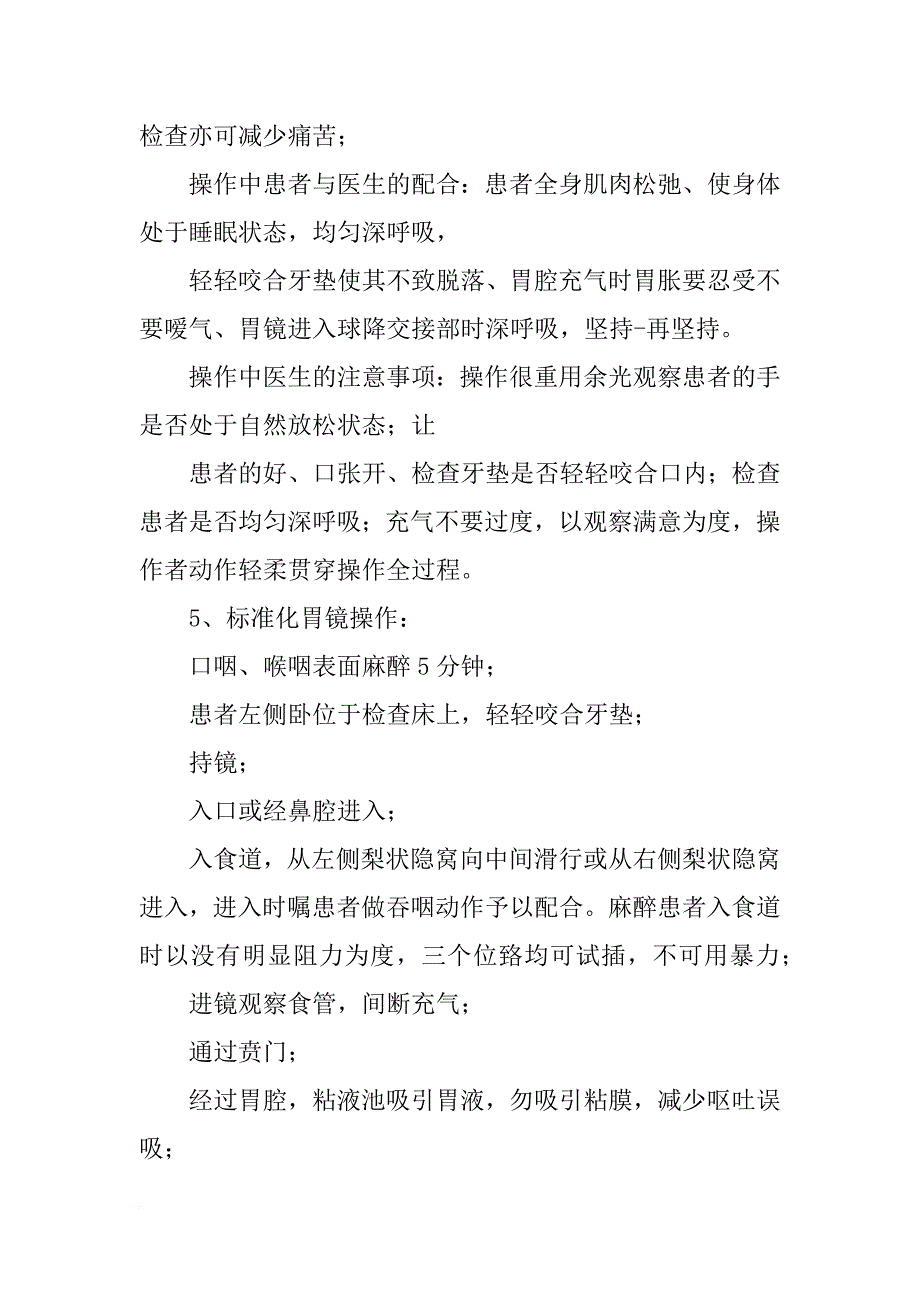 检查亦可减少痛苦；

操作中患者与医生的配合：患者全身肌肉松弛、使身体处于睡眠状态，均匀深呼吸，

轻轻咬合牙垫使其不致脱落、胃腔充气时胃胀要忍受不要嗳气、胃镜进入球降交接部时深呼吸，坚持-再坚持。

操作中医生的注意事项：操作很重用余光观察患者的手是否处于自然放松状态；让

患者的好、口张开、检查牙垫是否轻轻咬合口内；检查患者是否均匀深呼吸；充气不要过度，以观察满意为度，操作者动作轻柔贯穿操作全过程。

5、标准化胃镜操作：

口咽、喉咽表面麻醉5分钟；

患者左侧卧位于检查床上，轻轻咬合牙垫；

持镜；

入口或经鼻腔进入；

入食道，从左侧梨状隐窝向中间滑行或从右侧梨状隐窝进入，进入时嘱患者做吞咽动作予以配合。麻醉患者入食道时以没有明显阻力为度，三个位路均可试插，不可用暴力；

进镜观察食管，间断充气；

通过贲门；

经过胃腔，粘液池吸引胃液，勿吸引粘膜，减少呕吐误吸；